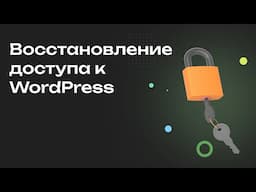 Восстановление доступа к WordPress